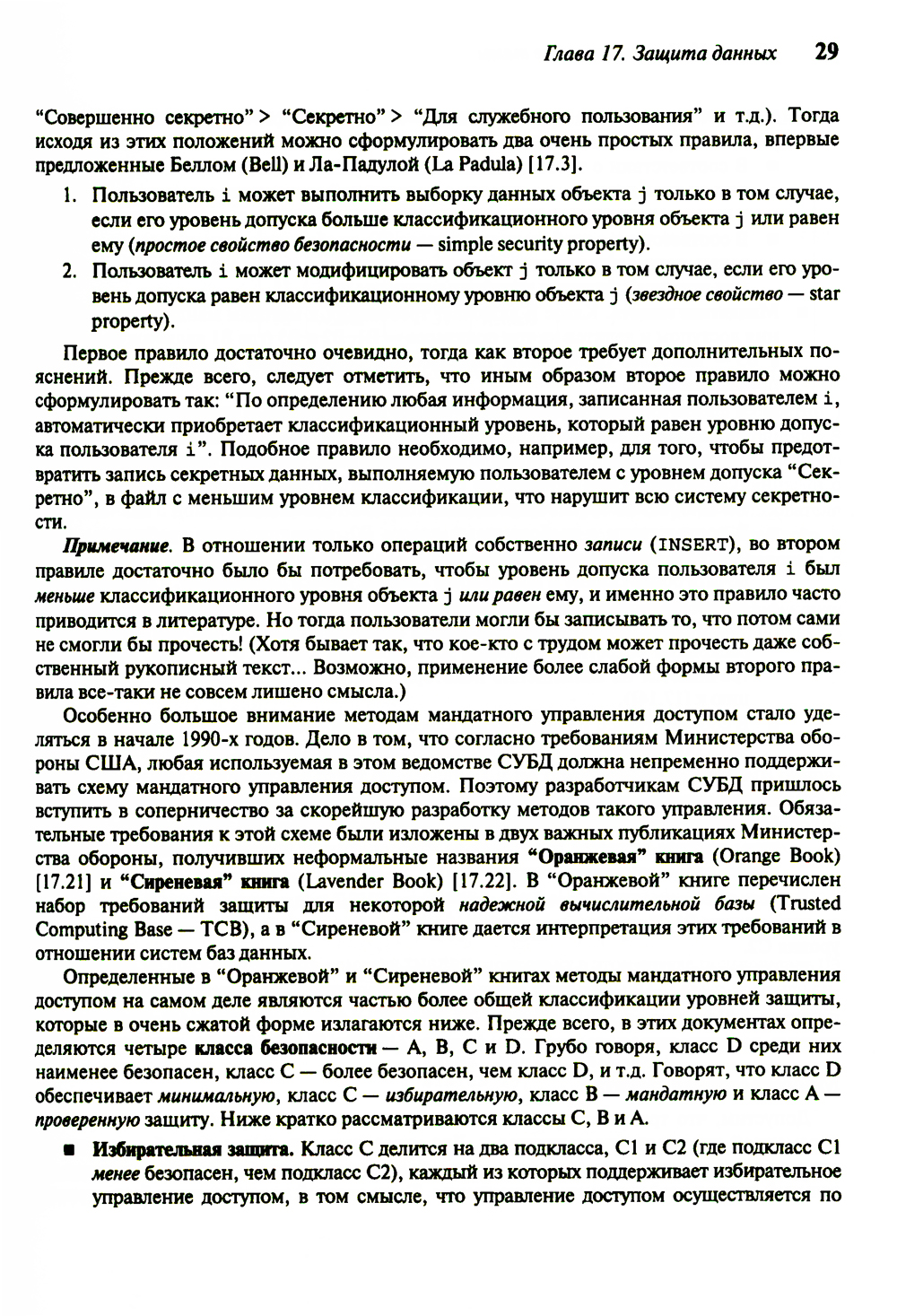 Глава 17. Защита данных 29

"Совершенно секретно" > "Секретно" > "Для служебного пользования" и т.д.). Тогда исходя из этих положений можно сформулировать два очень простых правила, впервые предложенные Беллом (Bell) и Ла-Падулой (La Padula) [17.3].

1. Пользователь i может выполнить выборку данных объекта j только в том случае, если его уровень допуска больше классификационного уровня объекта j или равен ему (простое свойство безопасности — simple security property).
2. Пользователь i может модифицировать объект j только в том случае, если его уровень допуска равен классификационному уровню объекта j (звездное свойство — star property).

Первое правило достаточно очевидно, тогда как второе требует дополнительных пояснений. Прежде всего, следует отметить, что иным образом второе правило можно сформулировать так: "По определению любая информация, записанная пользователем i, автоматически приобретает классификационный уровень, который равен уровню допуска пользователя i". Подобное правило необходимо, например, для того, чтобы предотвратить запись секретных данных, выполняемую пользователем с уровнем допуска "Секретно", в файл с меньшим уровнем классификации, что нарушит всю систему секретности.

Примечание. В отношении только операций собственно записи (INSERT), во втором правиле достаточно было бы потребовать, чтобы уровень допуска пользователя i был меньше классификационного уровня объекта j или равен ему, и именно это правило часто приводится в литературе. Но тогда пользователи могли бы записывать то, что потом сами не смогли бы прочесть! (Хотя бывает так, что кое-кто с трудом может прочесть даже собственный рукописный текст... Возможно, применение более слабой формы второго правила все-таки не совсем лишено смысла.)

Особенно большое внимание методам мандатного управления доступом стало уделяться в начале 1990-х годов. Дело в том, что согласно требованиям Министерства обороны США, любая используемая в этом ведомстве СУБД должна непременно поддерживать схему мандатного управления доступом. Поэтому разработчикам СУБД пришлось вступить в соперничество за скорейшую разработку методов такого управления. Обязательные требования к этой схеме были изложены в двух важных публикациях Министерства обороны, получивших неформальные названия "Оранжевая" книга (Orange Book) [17.21] и "Сиреневая" книга (Lavender Book) [17.22]. В "Оранжевой" книге перечислен набор требований защиты для некоторой надежной вычислительной базы (Trusted Computing Base — TCB), а в "Сиреневой" книге дается интерпретация этих требований в отношении систем баз данных.

Определенные в "Оранжевой" и "Сиреневой" книгах методы мандатного управления доступом на самом деле являются частью более общей классификации уровней защиты, которые в очень сжатой форме излагаются ниже. Прежде всего, в этих документах определяются четыре класса безопасности — A, B, C и D. Грубо говоря, класс D среди них наименее безопасен, класс C — более безопасен, чем класс D, и т.д. Говорят, что класс D обеспечивает минимальную, класс C — избирательную, класс B — мандатную и класс A — проверенную защиту. Ниже кратко рассматриваются классы C, B и A.

■ Избирательная защита. Класс C делится на два подкласса, C1 и C2 (где подкласс C1 менее безопасен, чем подкласс C2), каждый из которых поддерживает избирательное управление доступом, в том смысле, что управление доступом осуществляется по